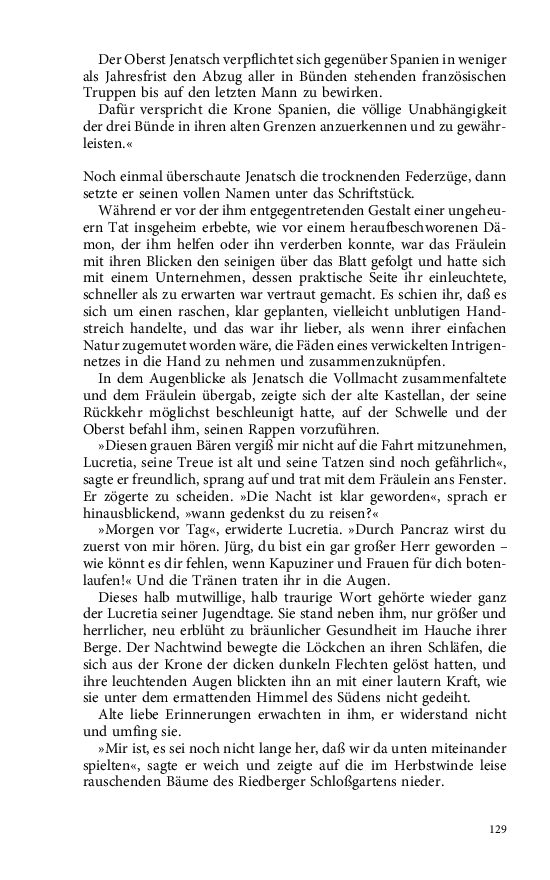 Der Oberst Jenatsch verpflichtet sich gegenüber Spanien in weniger als Jahresfrist den Abzug aller in Bünden stehenden französischen Truppen bis auf den letzten Mann zu bewirken.

Dafür verspricht die Krone Spanien, die völlige Unabhängigkeit der drei Bünde in ihren alten Grenzen anzuerkennen und zu gewährleisten.«

Noch einmal überschaute Jenatsch die trocknenden Federzüge, dann setzte er seinen vollen Namen unter das Schriftstück.

Während er vor der ihm entgegentretenden Gestalt einer ungeheuern Tat insgeheim erbebte, wie vor einem heraufbeschworenen Dämon, der ihm helfen oder ihn verderben konnte, war das Fräulein mit ihren Blicken den seinigen über das Blatt gefolgt und hatte sich mit einem Unternehmen, dessen praktische Seite ihr einleuchtete, schneller als zu erwarten war vertraut gemacht. Es schien ihr, daß es sich um einen raschen, klar geplanten, vielleicht unblutigen Handstreich handelte, und das war ihr lieber, als wenn ihrer einfachen Natur zugemutet worden wäre, die Fäden eines verwickelten Intrigennetzes in die Hand zu nehmen und zusammenzuknüpfen.

In dem Augenblicke als Jenatsch die Vollmacht zusammenfaltete und dem Fräulein übergab, zeigte sich der alte Kastellan, der seine Rückkehr möglichst beschleunigt hatte, auf der Schwelle und der Oberst befahl ihm, seinen Rappen vorzuführen.

»Diesen grauen Bären vergiß mir nicht auf die Fahrt mitzunehmen, Lucretia, seine Treue ist alt und seine Tatzen sind noch gefährlich«, sagte er freundlich, sprang auf und trat mit dem Fräulein ans Fenster. Er zögerte zu scheiden. »Die Nacht ist klar geworden«, sprach er hinausblickend, »wann gedenkst du zu reisen?«

»Morgen vor Tag«, erwiderte Lucretia. »Durch Pancraz wirst du zuerst von mir hören. Jürg, du bist ein gar großer Herr geworden – wie könnt es dir fehlen, wenn Kapuziner und Frauen für dich botenlaufen!« Und die Tränen traten ihr in die Augen.

Dieses halb mutwillige, halb traurige Wort gehörte wieder ganz der Lucretia seiner Jugendtage. Sie stand neben ihm, nur größer und herrlicher, neu erblüht zu bräunlicher Gesundheit im Hauche ihrer Berge. Der Nachtwind bewegte die Löckchen an ihren Schläfen, die sich aus der Krone der dicken dunkeln Flechten gelöst hatten, und ihre leuchtenden Augen blickten ihn an mit einer lautern Kraft, wie sie unter dem ermattenden Himmel des Südens nicht gedeiht.

Alte liebe Erinnerungen erwachten in ihm, er widerstand nicht und umfing sie.

»Mir ist, es sei noch nicht lange her, daß wir da unten miteinander spielten«, sagte er weich und zeigte auf die im Herbstwinde leise rauschenden Bäume des Riedberger Schloßgartens nieder.

129